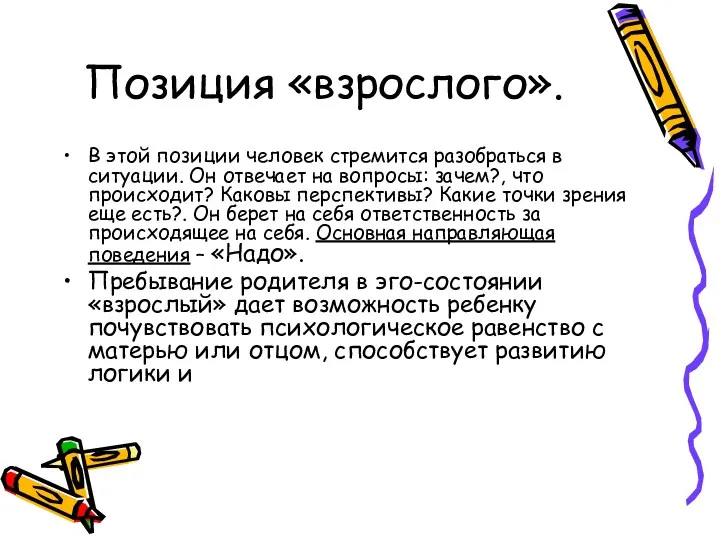 Позиция «взрослого».

• В этой позиции человек стремится разобраться в ситуации. Он отвечает на вопросы: зачем?, что происходит? Каковы перспективы? Какие точки зрения еще есть?. Он берет на себя ответственность за происходящее на себя. Основная направляющая поведения – «Надо».

• Пребывание родителя в эго-состоянии «взрослый» дает возможность ребенку почувствовать психологическое равенство с матерью или отцом, способствует развитию логики и